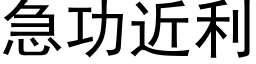 急功近利